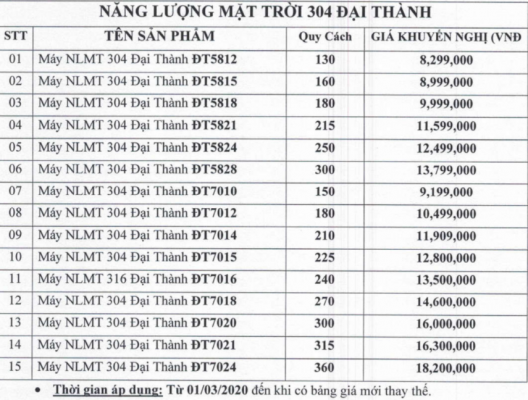 NĂNG LƯỢNG MẶT TRỜI 304 ĐẠI THÀNH

| STT | TÊN SẢN PHẨM | Quy Cách | GIÁ KHUYẾN NGHỊ (VNĐ |
|---|---|---|---|
| 01 | Máy NLMT 304 Đại Thành ĐT5812 | 130 | 8,299,000 |
| 02 | Máy NLMT 304 Đại Thành ĐT5815 | 160 | 8,999,000 |
| 03 | Máy NLMT 304 Đại Thành ĐT5818 | 180 | 9,999,000 |
| 04 | Máy NLMT 304 Đại Thành ĐT5821 | 215 | 11,599,000 |
| 05 | Máy NLMT 304 Đại Thành ĐT5824 | 250 | 12,499,000 |
| 06 | Máy NLMT 304 Đại Thành ĐT5828 | 300 | 13,799,000 |
| 07 | Máy NLMT 304 Đại Thành ĐT7010 | 150 | 9,199,000 |
| 08 | Máy NLMT 304 Đại Thành ĐT7012 | 180 | 10,499,000 |
| 09 | Máy NLMT 304 Đại Thành ĐT7014 | 210 | 11,909,000 |
| 10 | Máy NLMT 304 Đại Thành ĐT7015 | 225 | 12,800,000 |
| 11 | Máy NLMT 316 Đại Thành ĐT7016 | 240 | 13,500,000 |
| 12 | Máy NLMT 304 Đại Thành ĐT7018 | 270 | 14,600,000 |
| 13 | Máy NLMT 304 Đại Thành ĐT7020 | 300 | 16,000,000 |
| 14 | Máy NLMT 304 Đại Thành ĐT7021 | 315 | 16,300,000 |
| 15 | Máy NLMT 304 Đại Thành ĐT7024 | 360 | 18,200,000 |

• Thời gian áp dụng: Từ 01/03/2020 đến khi có bảng giá mới thay thế.